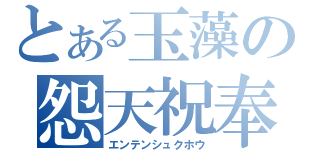 とある玉藻の
怨天祝奉
エンテンシュクホウ